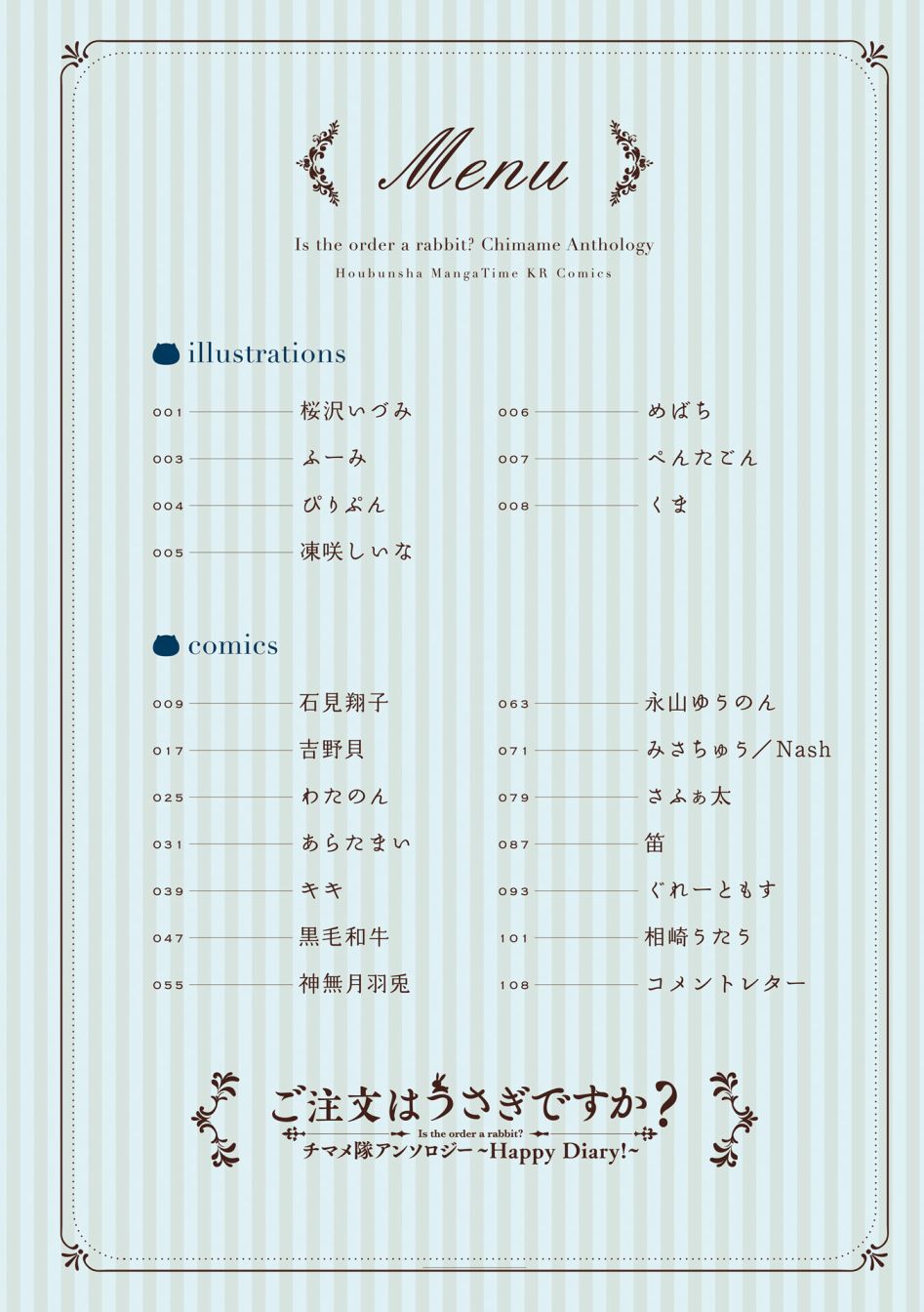 Menu

Is the order a rabbit? Chimame Anthology
Houbunsha MangaTime KR Comics

illustrations

001 桜沢いづみ
003 ふーみ
004 ぴりぷん
005 凍咲しいな

006 めばち
007 ぺんたごん
008 くま

comics

009 石見翔子
017 吉野貝
025 わたのん
031 あらたまい
039 キキ
047 黒毛和牛
055 神無月羽兎

063 永山ゆうのん
071 みさちゅう／Nash
079 さふぁ太
087 笛
093 ぐれーともす
101 相崎うたう
108 コメントレター

ご注文はうさぎですか？
Is the order a rabbit?
チマメ隊アンソロジー ~Happy Diary!~